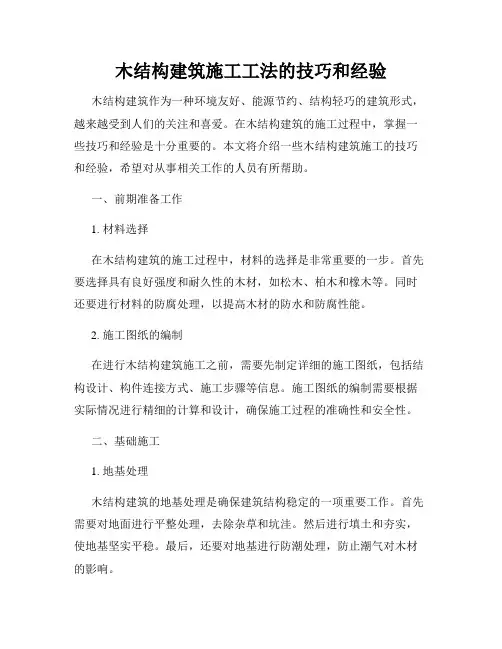 木结构建筑施工工法的技巧和经验

木结构建筑作为一种环境友好、能源节约、结构轻巧的建筑形式，越来越受到人们的关注和喜爱。在木结构建筑的施工过程中，掌握一些技巧和经验是十分重要的。本文将介绍一些木结构建筑施工的技巧和经验，希望对从事相关工作的人员有所帮助。

一、前期准备工作

1. 材料选择

在木结构建筑的施工过程中，材料的选择是非常重要的一步。首先要选择具有良好强度和耐久性的木材，如松木、柏木和橡木等。同时还要进行材料的防腐处理，以提高木材的防水和防腐性能。

2. 施工图纸的编制

在进行木结构建筑施工之前，需要先制定详细的施工图纸，包括结构设计、构件连接方式、施工步骤等信息。施工图纸的编制需要根据实际情况进行精细的计算和设计，确保施工过程的准确性和安全性。

二、基础施工

1. 地基处理

木结构建筑的地基处理是确保建筑结构稳定的一项重要工作。首先需要对地面进行平整处理，去除杂草和坑洼。然后进行填土和夯实，使地基坚实平稳。最后，还要对地基进行防潮处理，防止潮气对木材的影响。